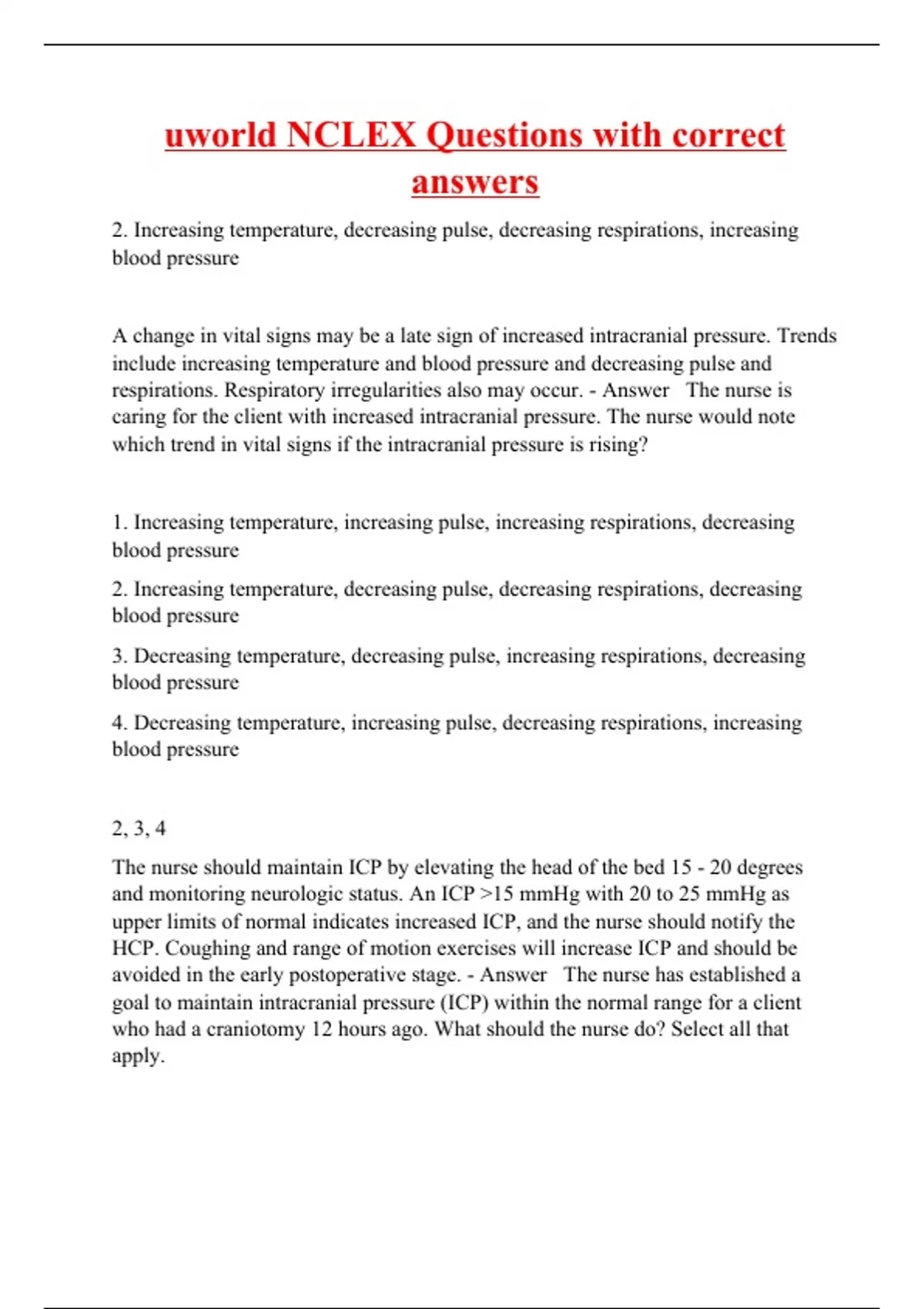 uworld NCLEX Questions with correct answers

2. Increasing temperature, decreasing pulse, decreasing respirations, increasing blood pressure

A change in vital signs may be a late sign of increased intracranial pressure. Trends include increasing temperature and blood pressure and decreasing pulse and respirations. Respiratory irregularities also may occur. - Answer The nurse is caring for the client with increased intracranial pressure. The nurse would note which trend in vital signs if the intracranial pressure is rising?

1. Increasing temperature, increasing pulse, increasing respirations, decreasing blood pressure

2. Increasing temperature, decreasing pulse, decreasing respirations, decreasing blood pressure

3. Decreasing temperature, decreasing pulse, increasing respirations, decreasing blood pressure

4. Decreasing temperature, increasing pulse, decreasing respirations, increasing blood pressure

2, 3, 4

The nurse should maintain ICP by elevating the head of the bed 15 - 20 degrees and monitoring neurologic status. An ICP >15 mmHg with 20 to 25 mmHg as upper limits of normal indicates increased ICP, and the nurse should notify the HCP. Coughing and range of motion exercises will increase ICP and should be avoided in the early postoperative stage. - Answer The nurse has established a goal to maintain intracranial pressure (ICP) within the normal range for a client who had a craniotomy 12 hours ago. What should the nurse do? Select all that apply.